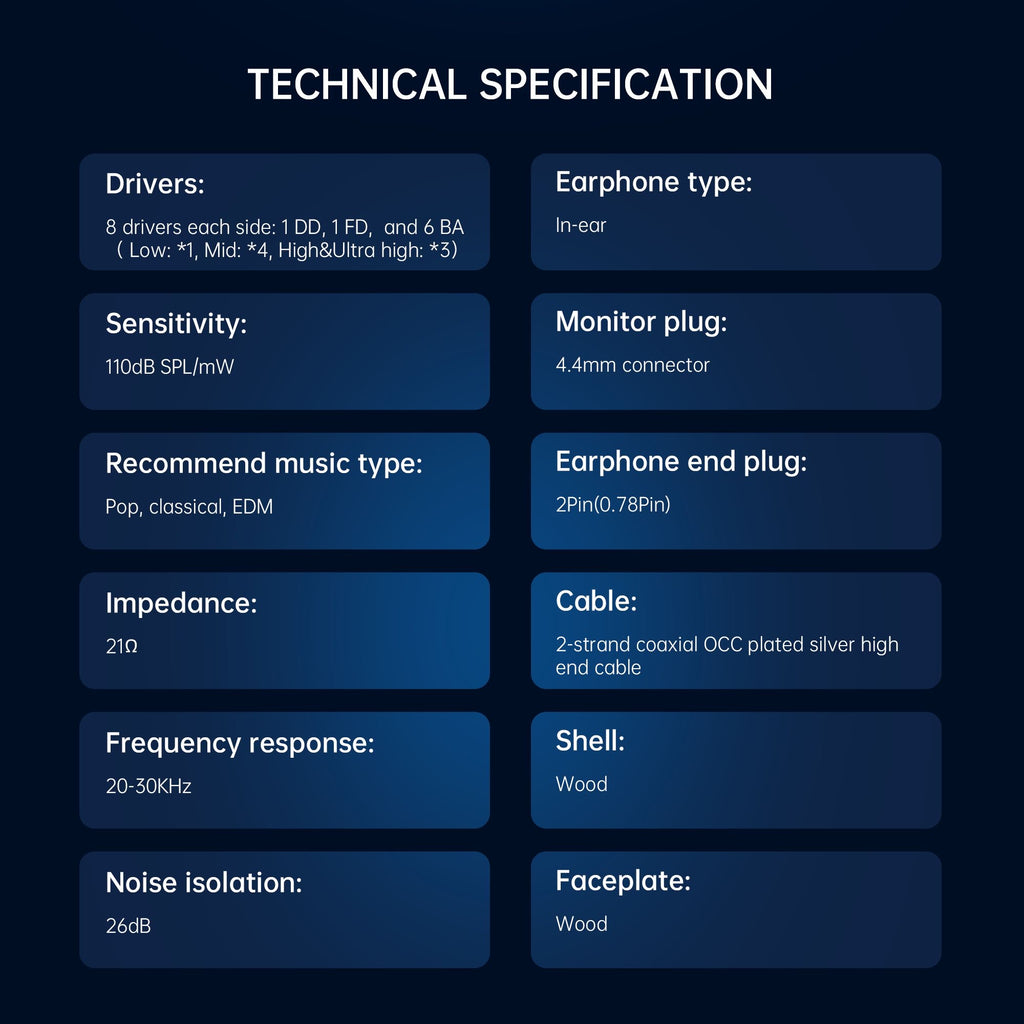 TECHNICAL SPECIFICATION

Drivers:
8 drivers each side: 1 DD, 1 FD, and 6 BA ( Low: *1, Mid: *4, High&Ultra high: *3)

Sensitivity:
110dB SPL/mW

Recommend music type:
Pop, classical, EDM

Impedance:
21Ω

Frequency response:
20-30KHz

Noise isolation:
26dB

Earphone type:
In-ear

Monitor plug:
4.4mm connector

Earphone end plug:
2Pin(0.78Pin)

Cable:
2-strand coaxial OCC plated silver high end cable

Shell:
Wood

Faceplate:
Wood